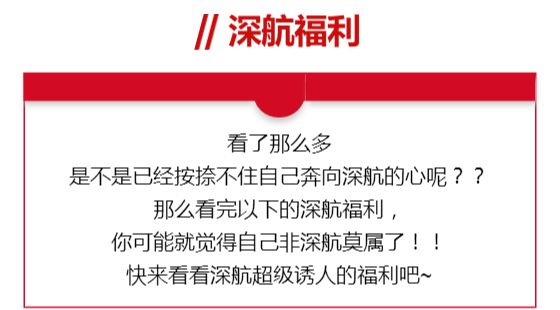 // 深航福利

看了那么多
是不是已经按捺不住自己奔向深航的心呢？？
那么看完以下的深航福利，
你可能就觉得自己非深航莫属了！！
快来看看深航超级诱人的福利吧~